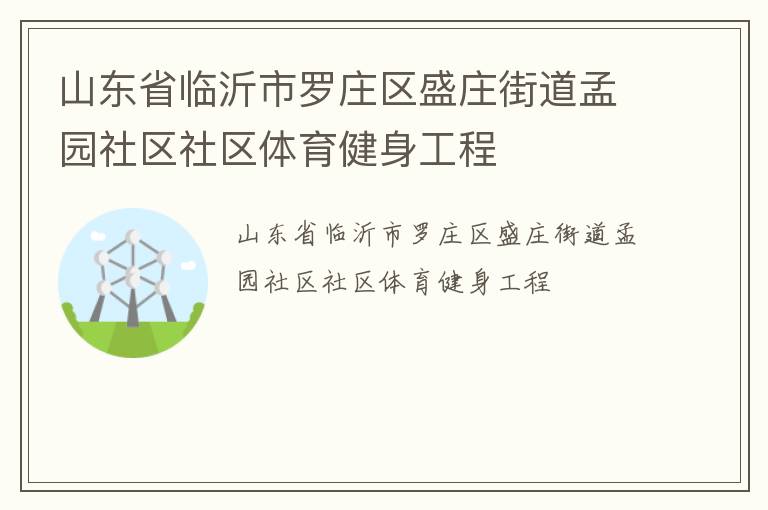 山东省临沂市罗庄区盛庄街道孟园社区社区体育健身工程

山东省临沂市罗庄区盛庄街道孟园社区社区体育健身工程